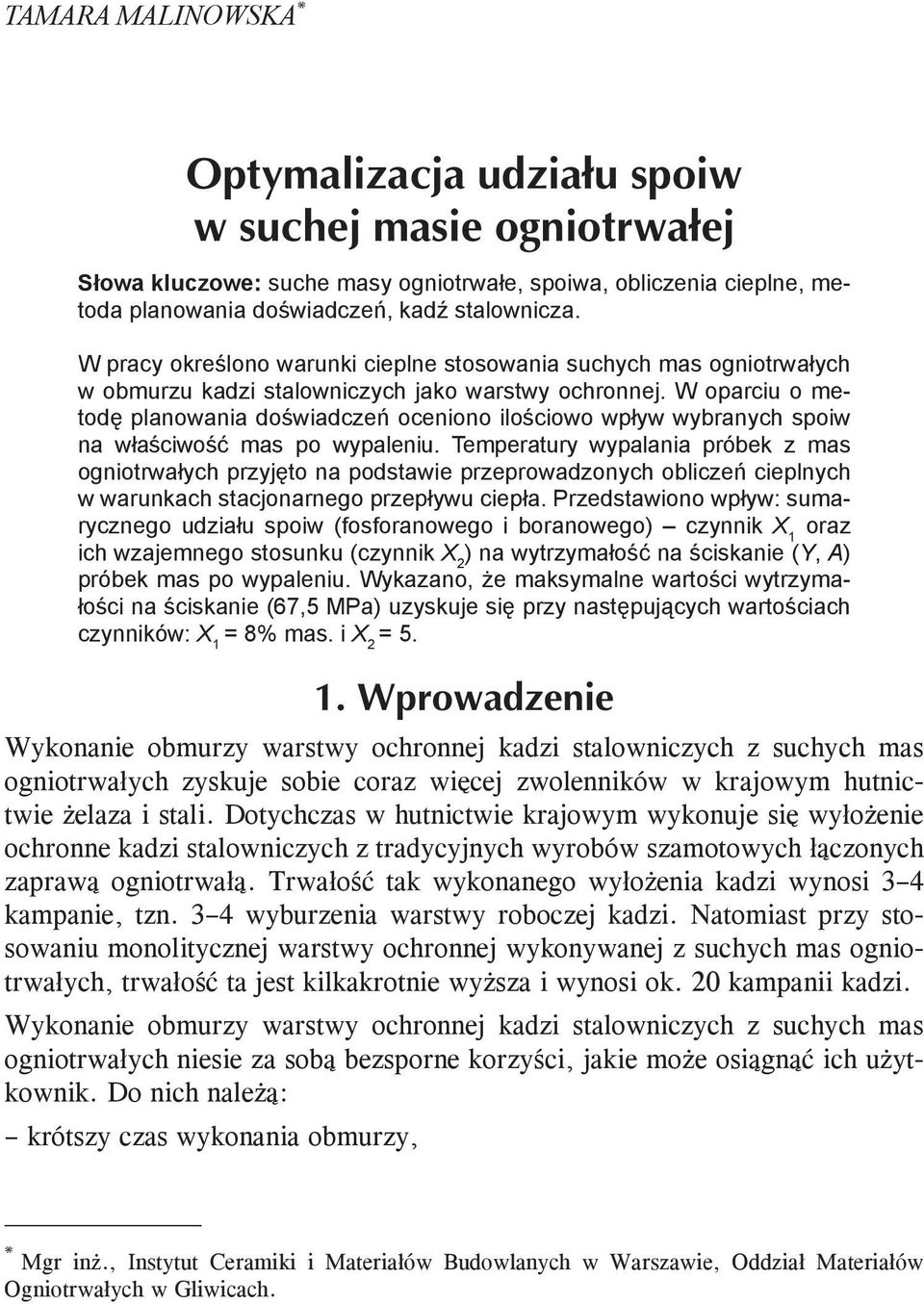 TAMARA MALINOWSKA*

Optymalizacja udziału spoiw w suchej masie ogniotrwałej

Słowa kluczowe: suche masy ogniotrwałe, spoiwa, obliczenia cieplne, metoda planowania doświadczeń, kadź stalownicza.

W pracy określono warunki cieplne stosowania suchych mas ogniotrwałych w obmurzu kadzi stalowniczych jako warstwy ochronnej. W oparciu o metodę planowania doświadczeń oceniono ilościowo wpływ wybranych spoiw na właściwość mas po wypaleniu. Temperatury wypalania próbek z mas ogniotrwałych przyjęto na podstawie przeprowadzonych obliczeń cieplnych w warunkach stacjonarnego przepływu ciepła. Przedstawiono wpływ: sumarycznego udziału spoiw (fosforanowego i boranowego) – czynnik $X_1$ oraz ich wzajemnego stosunku (czynnik $X_2$) na wytrzymałość na ściskanie ($Y$, $A$) próbek mas po wypaleniu. Wykazano, że maksymalne wartości wytrzymałości na ściskanie (67,5 MPa) uzyskuje się przy następujących wartościach czynników: $X_1$ = 8% mas. i $X_2$ = 5.

1. Wprowadzenie

Wykonanie obmurzy warstwy ochronnej kadzi stalowniczych z suchych mas ogniotrwałych zyskuje sobie coraz więcej zwolenników w krajowym hutnictwie żelaza i stali. Dotychczas w hutnictwie krajowym wykonuje się wyłożenie ochronne kadzi stalowniczych z tradycyjnych wyrobów szamotowych łączonych zaprawą ogniotrwałą. Trwałość tak wykonanego wyłożenia kadzi wynosi 3–4 kampanie, tzn. 3–4 wyburzenia warstwy roboczej kadzi. Natomiast przy stosowaniu monolitycznej warstwy ochronnej wykonywanej z suchych mas ogniotrwałych, trwałość ta jest kilkakrotnie wyższa i wynosi ok. 20 kampanii kadzi.

Wykonanie obmurzy warstwy ochronnej kadzi stalowniczych z suchych mas ogniotrwałych niesie za sobą bezsporne korzyści, jakie może osiągnąć ich użytkownik. Do nich należą:

– krótszy czas wykonania obmurzy,

* Mgr inż., Instytut Ceramiki i Materiałów Budowlanych w Warszawie, Oddział Materiałów Ogniotrwałych w Gliwicach.